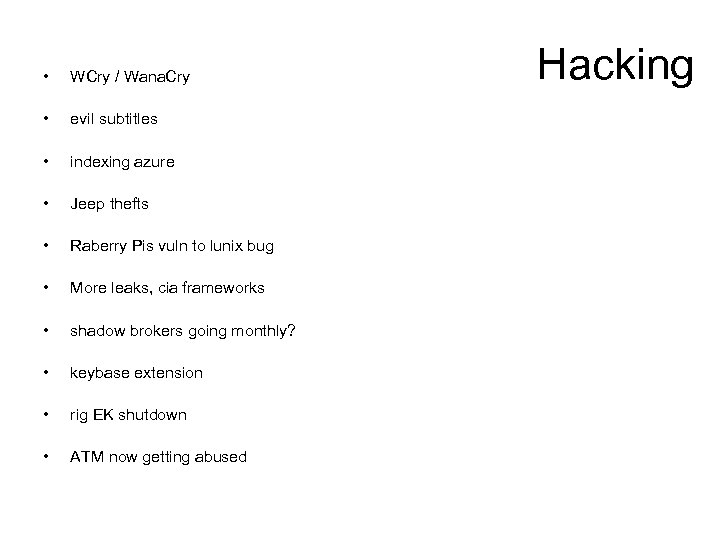 Hacking

• WCry / WanaCry
• evil subtitles
• indexing azure
• Jeep thefts
• Raberry Pis vuln to lunix bug
• More leaks, cia frameworks
• shadow brokers going monthly?
• keybase extension
• rig EK shutdown
• ATM now getting abused